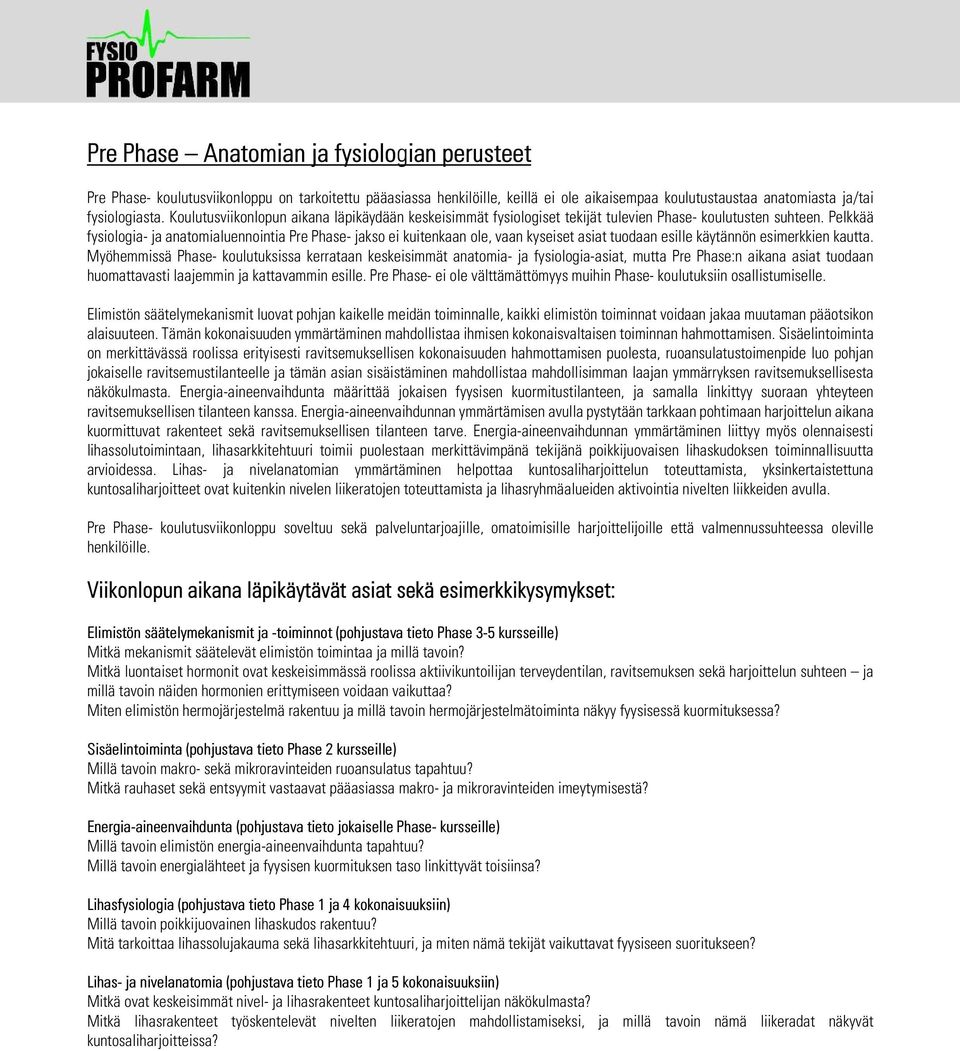 FYSIO PROFARM

Pre Phase – Anatomian ja fysiologian perusteet

Pre Phase- koulutusviikonloppu on tarkoitettu pääasiassa henkilöille, keillä ei ole aikaisempaa koulutustaustaa anatomiasta ja/tai fysiologiasta. Koulutusviikonlopun aikana läpikäydään keskeisimmät fysiologiset tekijät tulevien Phase- koulutusten suhteen. Pelkkää fysiologia- ja anatomialuennointia Pre Phase- jakso ei kuitenkaan ole, vaan kyseiset asiat tuodaan esille käytännön esimerkkien kautta. Myöhemmissä Phase- koulutuksissa kerrataan keskeisimmät anatomia- ja fysiologia-asiat, mutta Pre Phase:n aikana asiat tuodaan huomattavasti laajemmin ja kattavammin esille. Pre Phase- ei ole välttämättömyys muihin Phase- koulutuksiin osallistumiselle.

Elimistön säätelymekanismit luovat pohjan kaikelle meidän toiminnalle, kaikki elimistön toiminnat voidaan jakaa muutaman pääotsikon alaisuuteen. Tämän kokonaisuuden ymmärtäminen mahdollistaa ihmisen kokonaisvaltaisen toiminnan hahmottamisen. Sisäelintoiminta on merkittävässä roolissa erityisesti ravitsemuksellisen kokonaisuuden hahmottamisen puolesta, ruoansulatustoimenpide luo pohjan jokaiselle ravitsemustilanteelle ja tämän asian sisäistäminen mahdollistaa mahdollisimman laajan ymmärryksen ravitsemuksellisesta näkökulmasta. Energia-aineenvaihdunta määrittää jokaisen fyysisen kuormitustilanteen, ja samalla linkittyy suoraan yhteyteen ravitsemuksellisen tilanteen kanssa. Energia-aineenvaihdunnan ymmärtämisen avulla pystytään tarkkaan pohtimaan harjoittelun aikana kuormittuvat rakenteet sekä ravitsemuksellisen tilanteen tarve. Energia-aineenvaihdunnan ymmärtäminen liittyy myös olennaisesti lihassolutoimintaan, lihasarkkitehtuuri toimii puolestaan merkittävimpänä tekijänä poikkijuovaisen lihaskudoksen toiminnallisuutta arvioidessa. Lihas- ja nivelanatomian ymmärtäminen helpottaa kuntosaliharjoittelun toteuttamista, yksinkertaistettuna kuntosaliharjoitteet ovat kuitenkin nivelen liikeratojen toteuttamista ja lihasryhmäalueiden aktivointia nivelten liikkeiden avulla.

Pre Phase- koulutusviikonloppu soveltuu sekä palveluntarjoajille, omatoimisille harjoittelijoille että valmennussuhteessa oleville henkilöille.

Viikonlopun aikana läpikäytävät asiat sekä esimerkkikysymykset:

Elimistön säätelymekanismit ja -toiminnot (pohjustava tieto Phase 3-5 kursseille)
Mitkä mekanismit säätelevät elimistön toimintaa ja millä tavoin?
Mitkä luontaiset hormonit ovat keskeisimmässä roolissa aktiivikuntoilijan terveydentilan, ravitsemuksen sekä harjoittelun suhteen – ja millä tavoin näiden hormonien erittymiseen voidaan vaikuttaa?
Miten elimistön hermojärjestelmä rakentuu ja millä tavoin hermojärjestelmätoiminta näkyy fyysisessä kuormituksessa?

Sisäelintoiminta (pohjustava tieto Phase 2 kursseille)
Millä tavoin makro- sekä mikroravinteiden ruoansulatus tapahtuu?
Mitkä rauhaset sekä entsyymit vastaavat pääasiassa makro- ja mikroravinteiden imeytymisestä?

Energia-aineenvaihdunta (pohjustava tieto jokaiselle Phase- kursseille)
Millä tavoin elimistön energia-aineenvaihdunta tapahtuu?
Millä tavoin energialähteet ja fyysisen kuormituksen taso linkittyvät toisiinsa?

Lihasfysiologia (pohjustava tieto Phase 1 ja 4 kokonaisuuksiin)
Millä tavoin poikkijuovainen lihaskudos rakentuu?
Mitä tarkoittaa lihassolujakauma sekä lihasarkkitehtuuri, ja miten nämä tekijät vaikuttavat fyysiseen suoritukseen?

Lihas- ja nivelanatomia (pohjustava tieto Phase 1 ja 5 kokonaisuuksiin)
Mitkä ovat keskeisimmät nivel- ja lihasrakenteet kuntosaliharjoittelijan näkökulmasta?
Mitkä lihasrakenteet työskentelevät nivelten liikeratojen mahdollistamiseksi, ja millä tavoin nämä liikeradat näkyvät kuntosaliharjoitteissa?